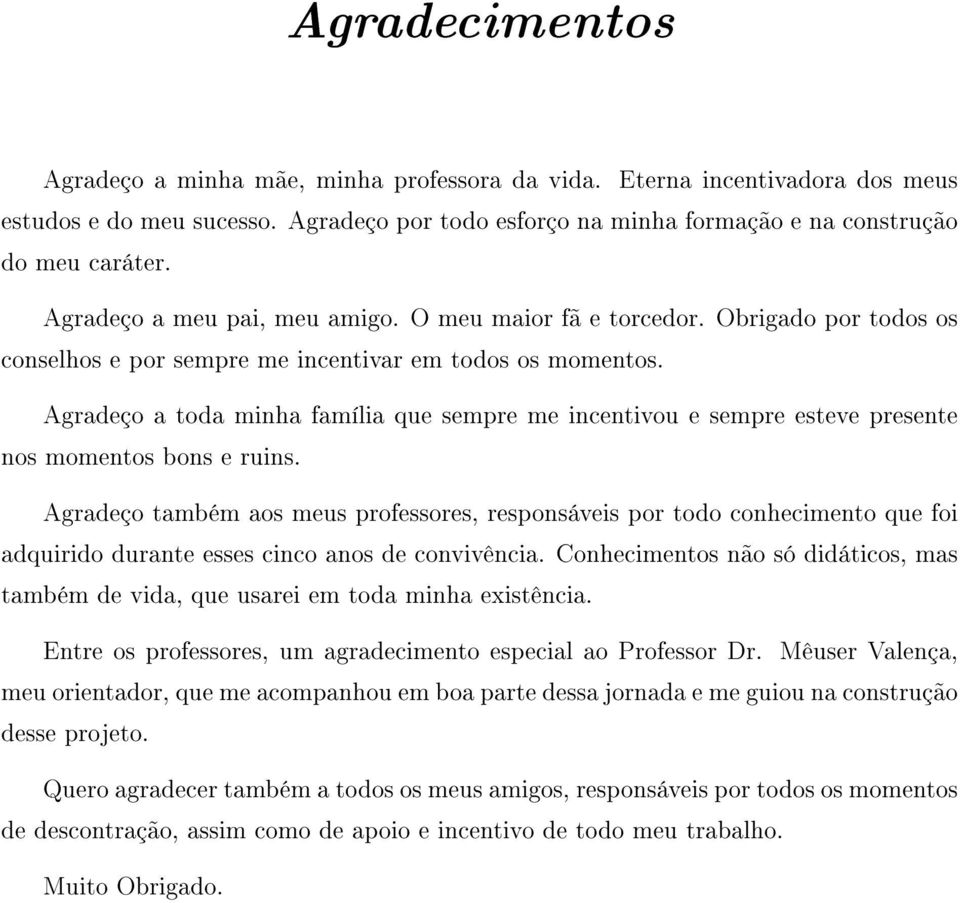 Agradecimentos

Agradeço a minha mãe, minha professora da vida. Eterna incentivadora dos meus estudos e do meu sucesso. Agradeço por todo esforço na minha formação e na construção do meu caráter.

Agradeço a meu pai, meu amigo. O meu maior fã e torcedor. Obrigado por todos os conselhos e por sempre me incentivar em todos os momentos.

Agradeço a toda minha família que sempre me incentivou e sempre esteve presente nos momentos bons e ruins.

Agradeço também aos meus professores, responsáveis por todo conhecimento que foi adquirido durante esses cinco anos de convivência. Conhecimentos não só didáticos, mas também de vida, que usarei em toda minha existência.

Entre os professores, um agradecimento especial ao Professor Dr. Mêuser Valença, meu orientador, que me acompanhou em boa parte dessa jornada e me guiou na construção desse projeto.

Quero agradecer também a todos os meus amigos, responsáveis por todos os momentos de descontração, assim como de apoio e incentivo de todo meu trabalho.

Muito Obrigado.